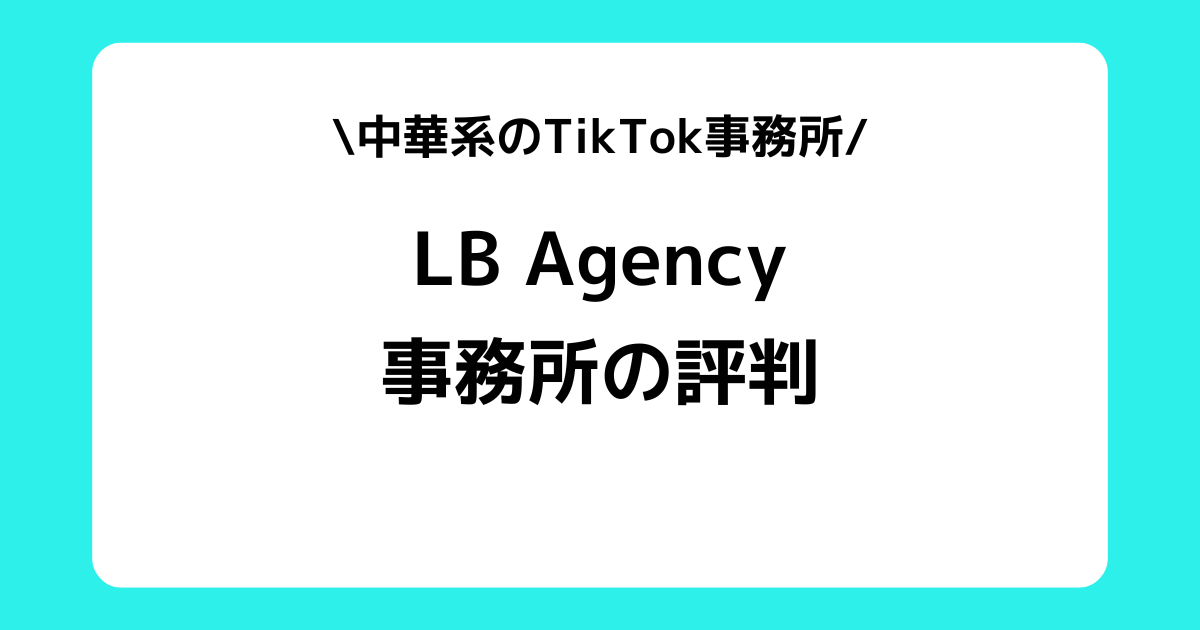 \中華系のTikTok事務所/

LB Agency
事務所の評判